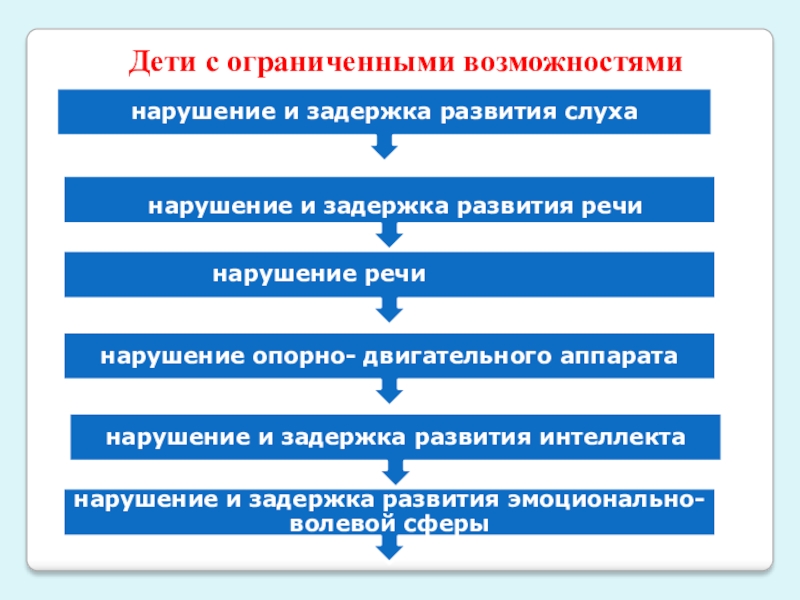 Дети с ограниченными возможностями

нарушение и задержка развития слуха

нарушение и задержка развития речи

нарушение речи

нарушение опорно- двигательного аппарата

нарушение и задержка развития интеллекта

нарушение и задержка развития эмоционально-волевой сферы